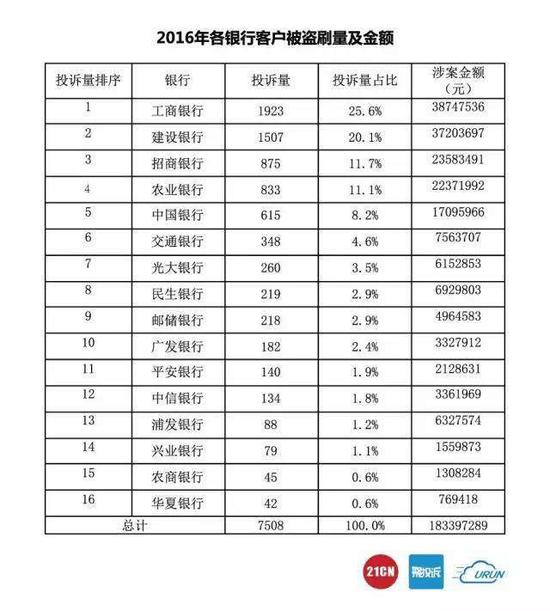 2016年各银行客户被盗刷量及金额

| 投诉量排序 | 银行 | 投诉量 | 投诉量占比 | 涉案金额（元） |
|---|---|---|---|---|
| 1 | 工商银行 | 1923 | 25.6% | 38747536 |
| 2 | 建设银行 | 1507 | 20.1% | 37203697 |
| 3 | 招商银行 | 875 | 11.7% | 23583491 |
| 4 | 农业银行 | 833 | 11.1% | 22371992 |
| 5 | 中国银行 | 615 | 8.2% | 17095966 |
| 6 | 交通银行 | 348 | 4.6% | 7563707 |
| 7 | 光大银行 | 260 | 3.5% | 6152853 |
| 8 | 民生银行 | 219 | 2.9% | 6929803 |
| 9 | 邮储银行 | 218 | 2.9% | 4964583 |
| 10 | 广发银行 | 182 | 2.4% | 3327912 |
| 11 | 平安银行 | 140 | 1.9% | 2128631 |
| 12 | 中信银行 | 134 | 1.8% | 3361969 |
| 13 | 浦发银行 | 88 | 1.2% | 6327574 |
| 14 | 兴业银行 | 79 | 1.1% | 1559873 |
| 15 | 农商银行 | 45 | 0.6% | 1308284 |
| 16 | 华夏银行 | 42 | 0.6% | 769418 |
| 总计 | | 7508 | 100.0% | 183397289 |

21CN 聚投诉 URUN